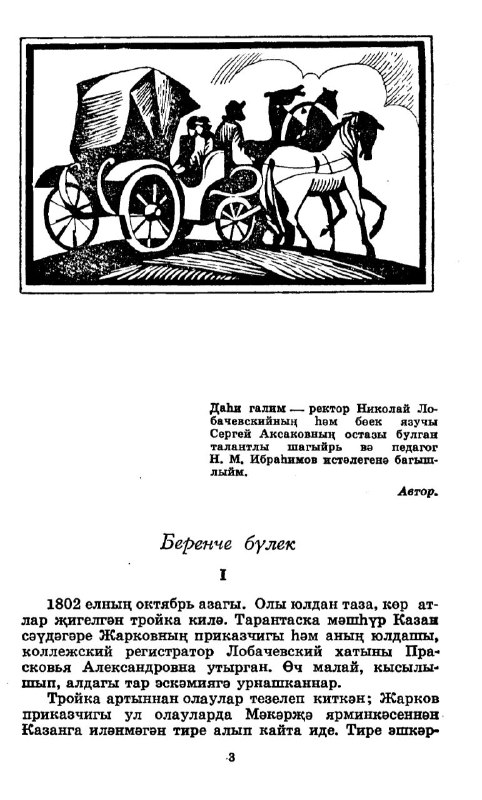 Даһи галим — ректор Николай Лобачевскийның һәм бөек язучы Сергей Аксаковның остазы булган талантлы шагыйрь вә педагог Н. М. Ибраһимов истәлегенә багышлыйм.

Автор.

Беренче бүлек

I

1802 елның октябрь азагы. Олы юлдан таза, көр атлар җигелгән тройка килә. Тарантаска мәшһүр Казан сәүдәгәре Жарковның приказчигы һәм аның юлдашы, коллежский регистратор Лобачевский хатыны Прасковья Александровна утырган. Өч малай, кысылышып, алдагы тар эскәмиягә урнашканнар.

Тройка артыннан олаулар тезелеп киткән; Жарков приказчигы ул олауларда Мәкәрҗә ярминкәсеннән Казанга иләнмәгән тире алып кайта иде. Тире эшкәр-

3